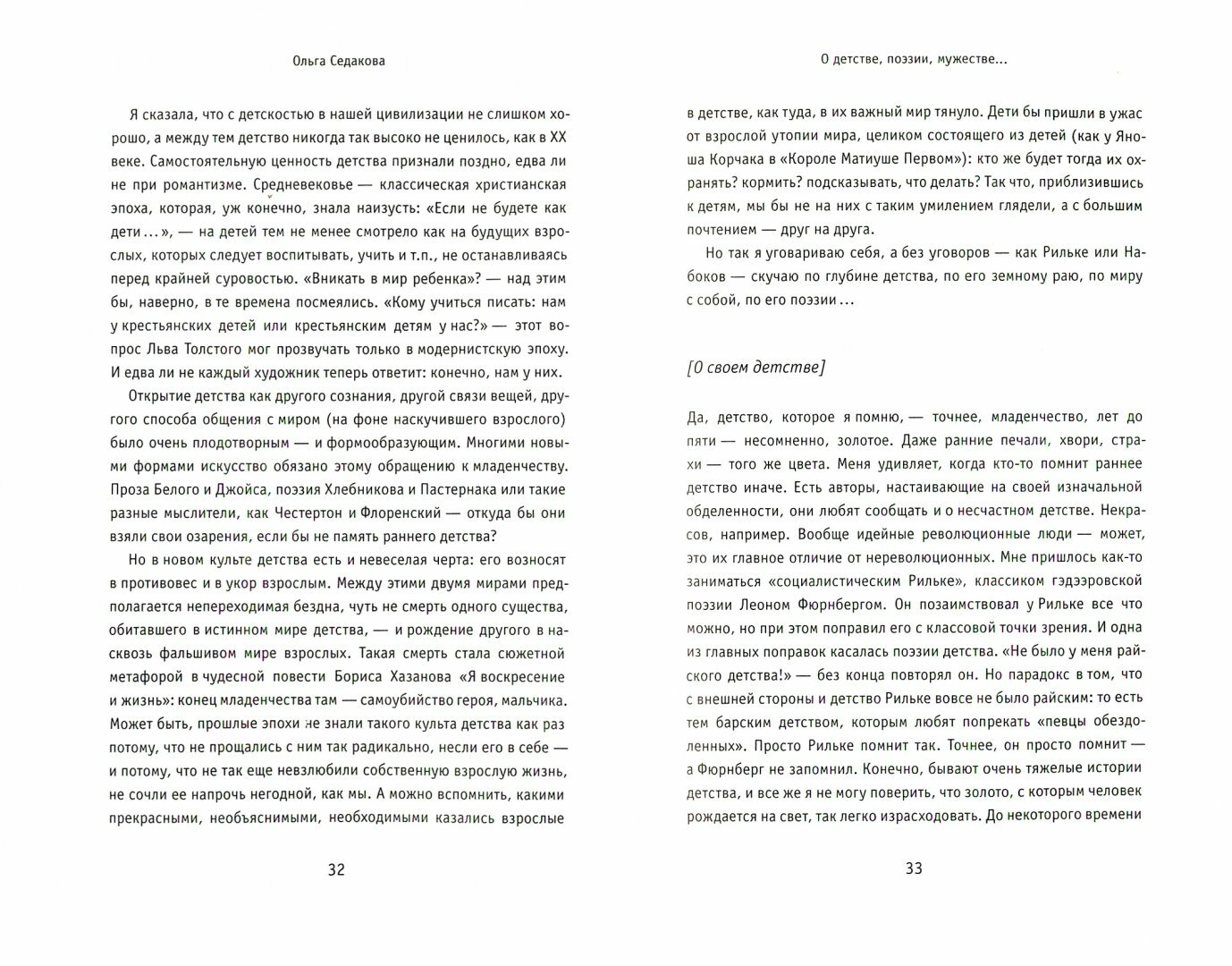 Ольга Седакова

Я сказала, что с детскостью в нашей цивилизации не слишком хорошо, а между тем детство никогда так высоко не ценилось, как в XX веке. Самостоятельную ценность детства признали поздно, едва ли не при романтизме. Средневековье — классическая христианская эпоха, которая, уж конечно, знала наизусть: «Если не будете как дети ...», — на детей тем не менее смотрело как на будущих взрослых, которых следует воспитывать, учить и т.п., не останавливаясь перед крайней суровостью. «Вникать в мир ребенка»? — над этим бы, наверно, в те времена посмеялись. «Кому учиться писать: нам у крестьянских детей или крестьянским детям у нас?» — этот вопрос Льва Толстого мог прозвучать только в модернистскую эпоху. И едва ли не каждый художник теперь ответит: конечно, нам у них.

Открытие детства как другого сознания, другой связи вещей, другого способа общения с миром (на фоне наскучившего взрослого) было очень плодотворным — и формообразующим. Многими новыми формами искусство обязано этому обращению к младенчеству. Проза Белого и Джойса, поэзия Хлебникова и Пастернака или такие разные мыслители, как Честертон и Флоренский — откуда бы они взяли свои озарения, если бы не память раннего детства?

Но в новом культе детства есть и невеселая черта: его возносят в противовес и в укор взрослым. Между этими двумя мирами предполагается непереходимая бездна, чуть не смерть одного существа, обитавшего в истинном мире детства, — и рождение другого в насквозь фальшивом мире взрослых. Такая смерть стала сюжетной метафорой в чудесной повести Бориса Хазанова «Я воскресение и жизнь»: конец младенчества там — самоубийство героя, мальчика. Может быть, прошлые эпохи не знали такого культа детства как раз потому, что не прощались с ним так радикально, несли его в себе — и потому, что не так еще невзлюбили собственную взрослую жизнь, не сочли ее напрочь негодной, как мы. А можно вспомнить, какими прекрасными, необъяснимыми, необходимыми казались взрослые

32

О детстве, поэзии, мужестве...

в детстве, как туда, в их важный мир тянуло. Дети бы пришли в ужас от взрослой утопии мира, целиком состоящего из детей (как у Яноша Корчака в «Короле Матиуше Первом»): кто же будет тогда их охранять? кормить? подсказывать, что делать? Так что, приблизившись к детям, мы бы не с таким умилением глядели, а с большим почтением — друг на друга.

Но так я уговариваю себя, а без уговоров — как Рильке или Набоков — скучаю по глубине детства, по его земному раю, по миру с собой, по его поэзии ...

[О своем детстве]

Да, детство, которое я помню, — точнее, младенчество, лет до пяти — несомненно, золотое. Даже ранние печали, хвори, страхи — того же цвета. Меня удивляет, когда кто-то помнит раннее детство иначе. Есть авторы, настаивающие на своей изначальной обделенности, они любят сообщать и о несчастном детстве. Некрасов, например. Вообще идейные революционные люди — может, это их главное отличие от нереволюционных. Мне пришлось как-то заниматься «социалистическим Рильке», классиком гэдээровской поэзии Леоном Фюрнбергом. Он позаимствовал у Рильке все что можно, но при этом поправил его с классовой точки зрения. И одна из главных поправок касалась поэзии детства. «Не было у меня райского детства!» — без конца повторял он. Но парадокс в том, что с внешней стороны и детство Рильке вовсе не было райским: то есть тем барским детством, которым любят попрекать «певцы обездоленных». Просто Рильке помнит так. Точнее, он просто помнит — а Фюрнберг не запомнил. Конечно, бывают очень тяжелые истории детства, и все же я не могу поверить, что золото, с которым человек рождается на свет, так легко израсходовать. До некоторого времени

33